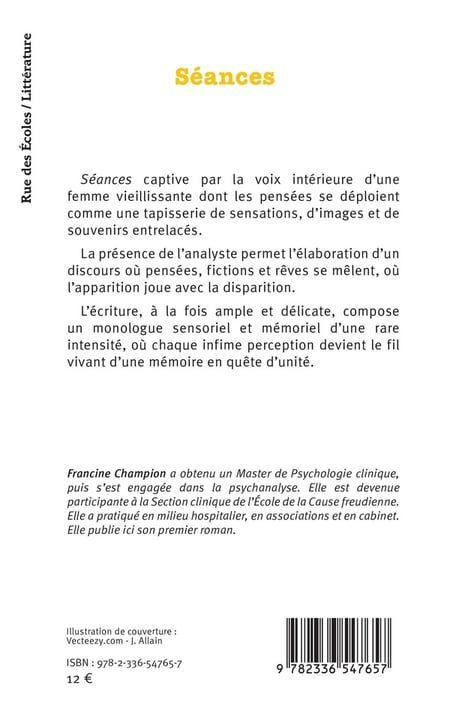 Rue des Écoles / Littérature

Séances

Séances captive par la voix intérieure d'une femme vieillissante dont les pensées se déploient comme une tapisserie de sensations, d'images et de souvenirs entrelacés.

La présence de l'analyste permet l'élaboration d'un discours où pensées, fictions et rêves se mêlent, où l'apparition joue avec la disparition.

L'écriture, à la fois ample et délicate, compose un monologue sensoriel et mémoriel d'une rare intensité, où chaque infime perception devient le fil vivant d'une mémoire en quête d'unité.

Francine Champion a obtenu un Master de Psychologie clinique, puis s'est engagée dans la psychanalyse. Elle est devenue participante à la Section clinique de l'École de la Cause freudienne. Elle a pratiqué en milieu hospitalier, en associations et en cabinet. Elle publie ici son premier roman.

Illustration de couverture : Vecteezy.com - J. Allain

ISBN : 978-2-336-54765-7
12 €

9 782336 547657